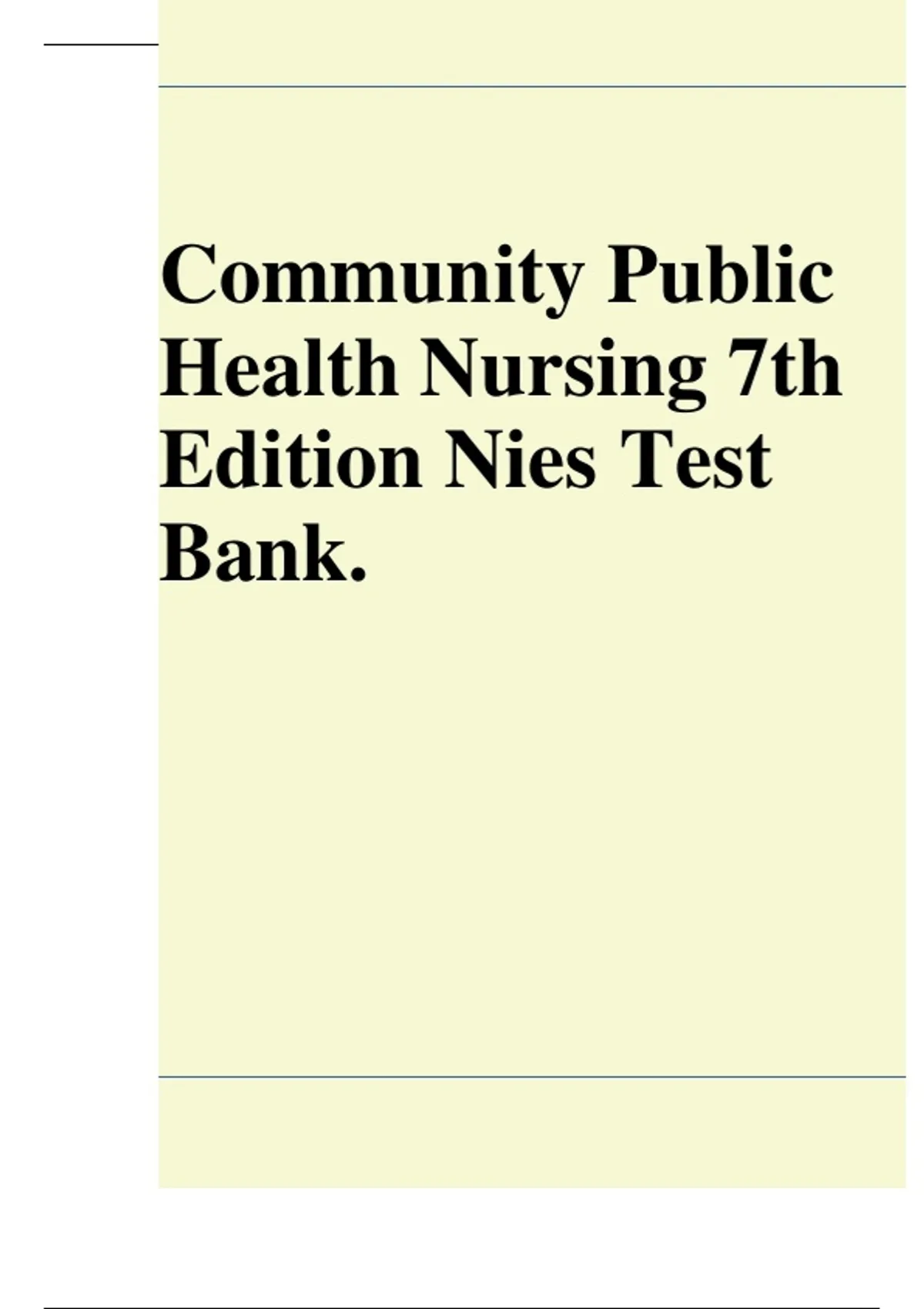 Community Public Health Nursing 7th Edition Nies Test Bank.